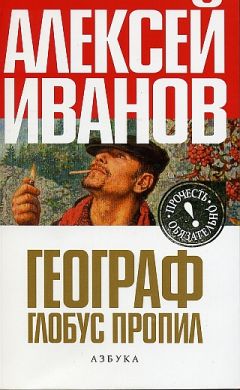 АЛЕКСЕЙ ИВАНОВ

ПРОЧЕСТЬ ОБЯЗАТЕЛЬНО !

ГЕОГРАФ ГЛОБУС ПРОПИЛ

АЗБУКА